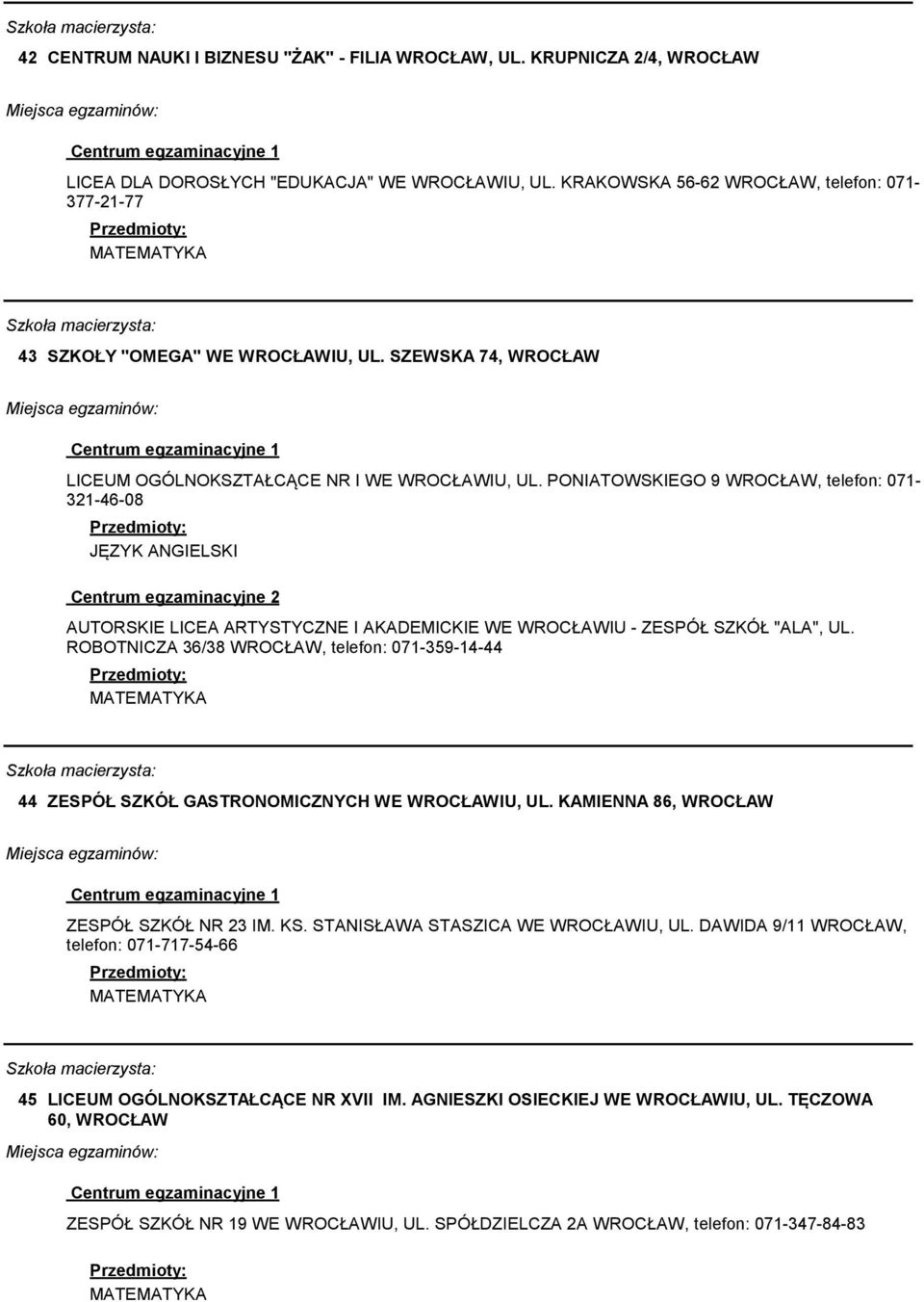 Szkoła macierzysta:

42 CENTRUM NAUKI I BIZNESU "ŻAK" - FILIA WROCŁAW, UL. KRUPNICZA 2/4, WROCŁAW

Miejsca egzaminów:

Centrum egzaminacyjne 1

LICEA DLA DOROSŁYCH "EDUKACJA" WE WROCŁAWIU, UL. KRAKOWSKA 56-62 WROCŁAW, telefon: 071-377-21-77

Przedmioty:

MATEMATYKA

Szkoła macierzysta:

43 SZKOŁY "OMEGA" WE WROCŁAWIU, UL. SZEWSKA 74, WROCŁAW

Miejsca egzaminów:

Centrum egzaminacyjne 1

LICEUM OGÓLNOKSZTAŁCĄCE NR I WE WROCŁAWIU, UL. PONIATOWSKIEGO 9 WROCŁAW, telefon: 071-321-46-08

Przedmioty:

JĘZYK ANGIELSKI

Centrum egzaminacyjne 2

AUTORSKIE LICEA ARTYSTYCZNE I AKADEMICKIE WE WROCŁAWIU - ZESPÓŁ SZKÓŁ "ALA", UL. ROBOTNICZA 36/38 WROCŁAW, telefon: 071-359-14-44

Przedmioty:

MATEMATYKA

Szkoła macierzysta:

44 ZESPÓŁ SZKÓŁ GASTRONOMICZNYCH WE WROCŁAWIU, UL. KAMIENNA 86, WROCŁAW

Miejsca egzaminów:

Centrum egzaminacyjne 1

ZESPÓŁ SZKÓŁ NR 23 IM. KS. STANISŁAWA STASZICA WE WROCŁAWIU, UL. DAWIDA 9/11 WROCŁAW, telefon: 071-717-54-66

Przedmioty:

MATEMATYKA

Szkoła macierzysta:

45 LICEUM OGÓLNOKSZTAŁCĄCE NR XVII IM. AGNIESZKI OSIECKIEJ WE WROCŁAWIU, UL. TĘCZOWA 60, WROCŁAW

Miejsca egzaminów:

Centrum egzaminacyjne 1

ZESPÓŁ SZKÓŁ NR 19 WE WROCŁAWIU, UL. SPÓŁDZIELCZA 2A WROCŁAW, telefon: 071-347-84-83

Przedmioty:

MATEMATYKA